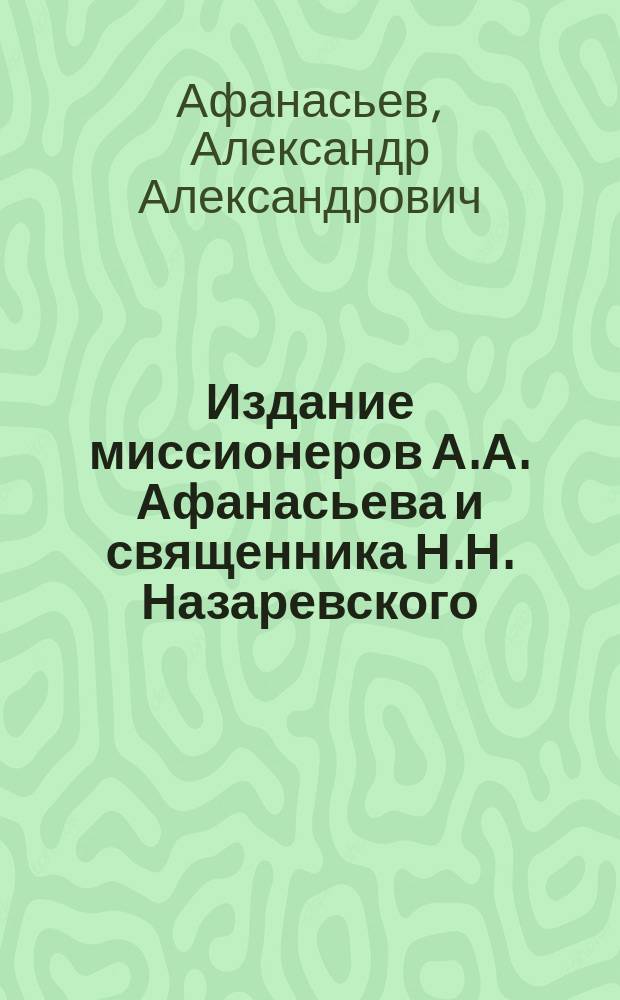 Афанасьев, Александр Александрович

Издание миссионеров А.А. Афанасьева и священника Н.Н. Назаревского